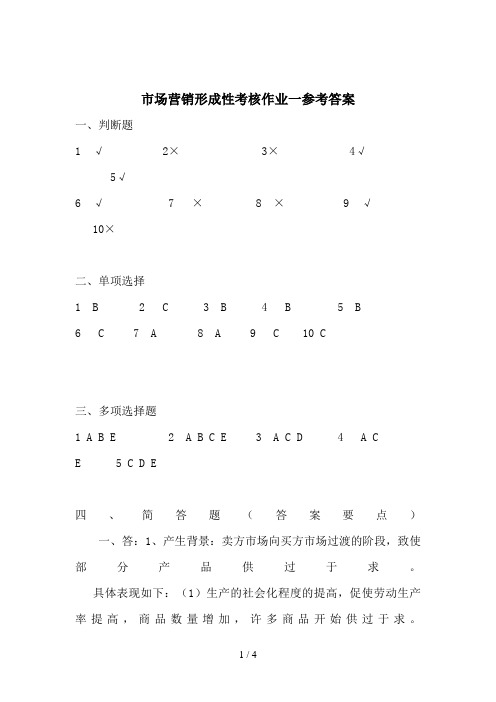 市场营销形成性考核作业一参考答案

一、判断题

1 √ 2× 3× 4√ 5√

6 √ 7 × 8 × 9 √ 10×

二、单项选择

1 B 2 C 3 B 4 B 5 B

6 C 7 A 8 A 9 C 10 C

三、多项选择题

1 A B E 2 A B C E 3 A C D 4 A C E 5 C D E

四、简答题（答案要点）

一、答：1、产生背景：卖方市场向买方市场过渡的阶段，致使部分产品供过于求。

具体表现如下：（1）生产的社会化程度的提高，促使劳动生产率提高，商品数量增加，许多商品开始供过于求。

1 / 4